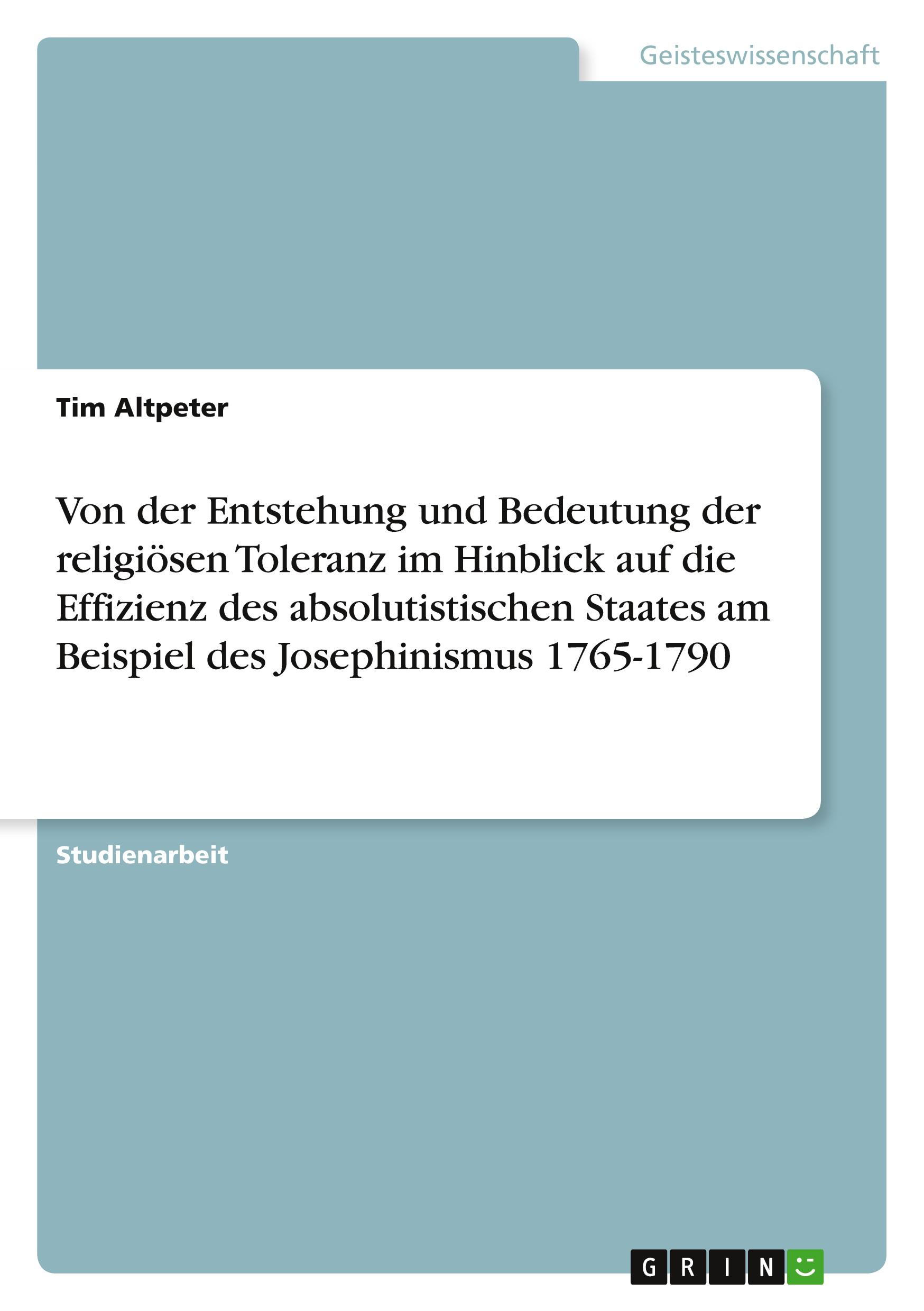 Geisteswissenschaft

Tim Altpeter

Von der Entstehung und Bedeutung der religiösen Toleranz im Hinblick auf die Effizienz des absolutistischen Staates am Beispiel des Josephinismus 1765-1790

Studienarbeit

GRIN